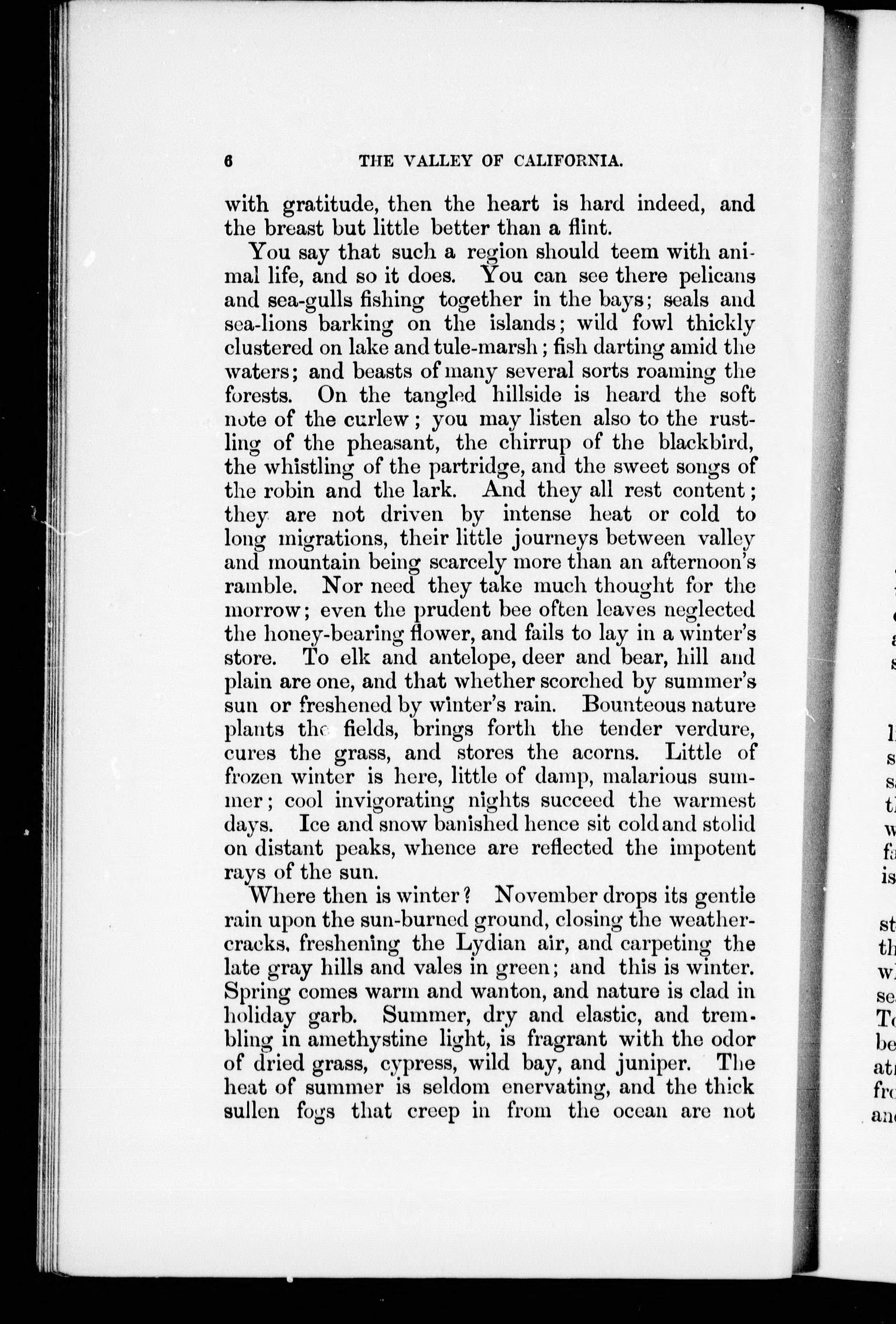 6 THE VALLEY OF CALIFORNIA.

with gratitude, then the heart is hard indeed, and the breast but little better than a flint.

You say that such a region should teem with animal life, and so it does. You can see there pelicans and sea-gulls fishing together in the bays; seals and sea-lions barking on the islands; wild fowl thickly clustered on lake and tule-marsh; fish darting amid the waters; and beasts of many several sorts roaming the forests. On the tangled hillside is heard the soft note of the curlew; you may listen also to the rustling of the pheasant, the chirrup of the blackbird, the whistling of the partridge, and the sweet songs of the robin and the lark. And they all rest content; they are not driven by intense heat or cold to long migrations, their little journeys between valley and mountain being scarcely more than an afternoon's ramble. Nor need they take much thought for the morrow; even the prudent bee often leaves neglected the honey-bearing flower, and fails to lay in a winter's store. To elk and antelope, deer and bear, hill and plain are one, and that whether scorched by summer's sun or freshened by winter's rain. Bounteous nature plants the fields, brings forth the tender verdure, cures the grass, and stores the acorns. Little of frozen winter is here, little of damp, malarious summer; cool invigorating nights succeed the warmest days. Ice and snow banished hence sit cold and stolid on distant peaks, whence are reflected the impotent rays of the sun.

Where then is winter? November drops its gentle rain upon the sun-burned ground, closing the weather-cracks, freshening the Lydian air, and carpeting the late gray hills and vales in green; and this is winter. Spring comes warm and wanton, and nature is clad in holiday garb. Summer, dry and elastic, and trembling in amethystine light, is fragrant with the odor of dried grass, cypress, wild bay, and juniper. The heat of summer is seldom enervating, and the thick sullen fogs that creep in from the ocean are not